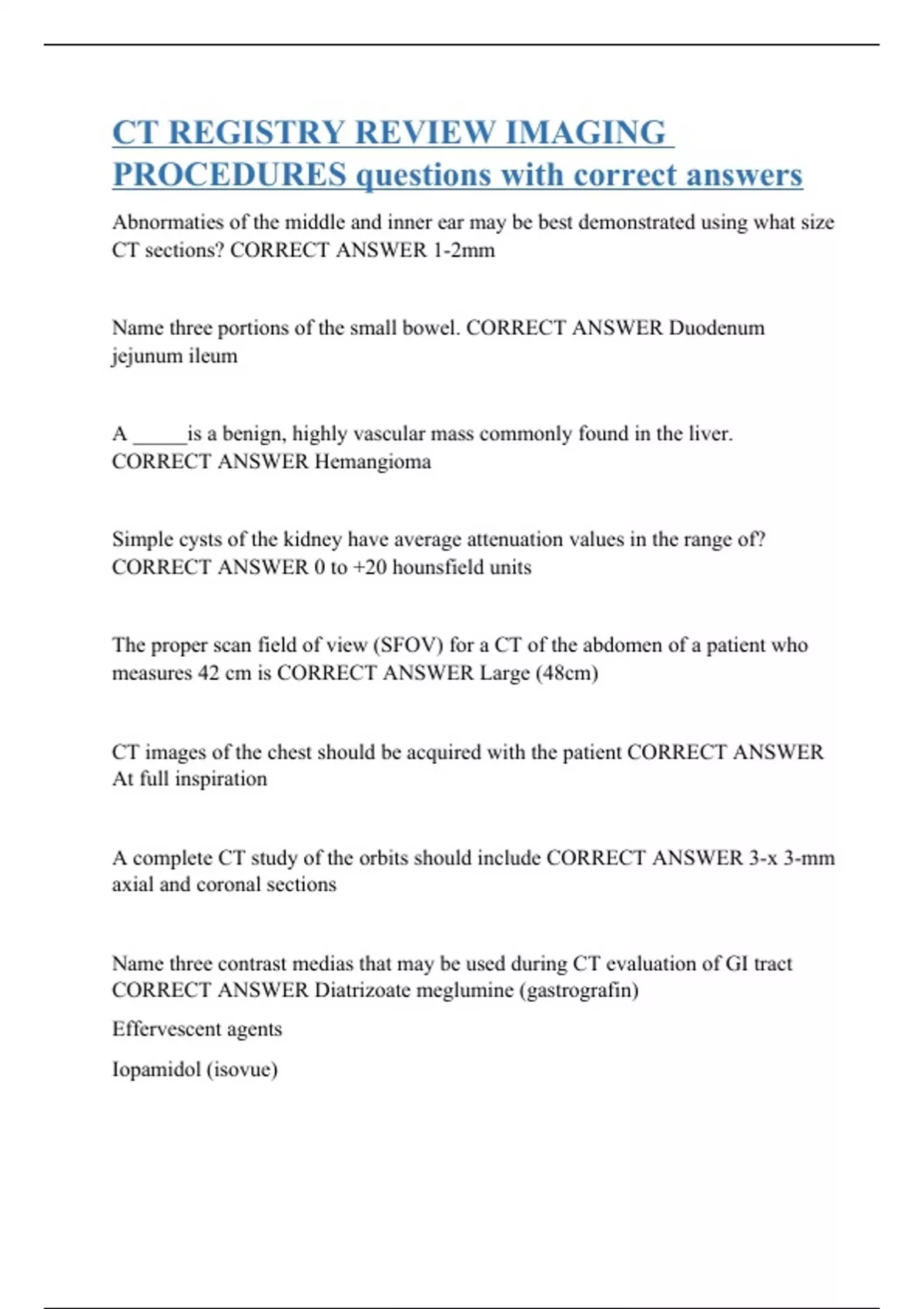 CT REGISTRY REVIEW IMAGING PROCEDURES questions with correct answers

Abnormaties of the middle and inner ear may be best demonstrated using what size CT sections? CORRECT ANSWER 1-2mm

Name three portions of the small bowel. CORRECT ANSWER Duodenum jejunum ileum

A _____is a benign, highly vascular mass commonly found in the liver. CORRECT ANSWER Hemangioma

Simple cysts of the kidney have average attenuation values in the range of? CORRECT ANSWER 0 to +20 hounsfield units

The proper scan field of view (SFOV) for a CT of the abdomen of a patient who measures 42 cm is CORRECT ANSWER Large (48cm)

CT images of the chest should be acquired with the patient CORRECT ANSWER At full inspiration

A complete CT study of the orbits should include CORRECT ANSWER 3-x 3-mm axial and coronal sections

Name three contrast medias that may be used during CT evaluation of GI tract CORRECT ANSWER Diatrizoate meglumine (gastrografin)

Effervescent agents

Iopamidol (isovue)